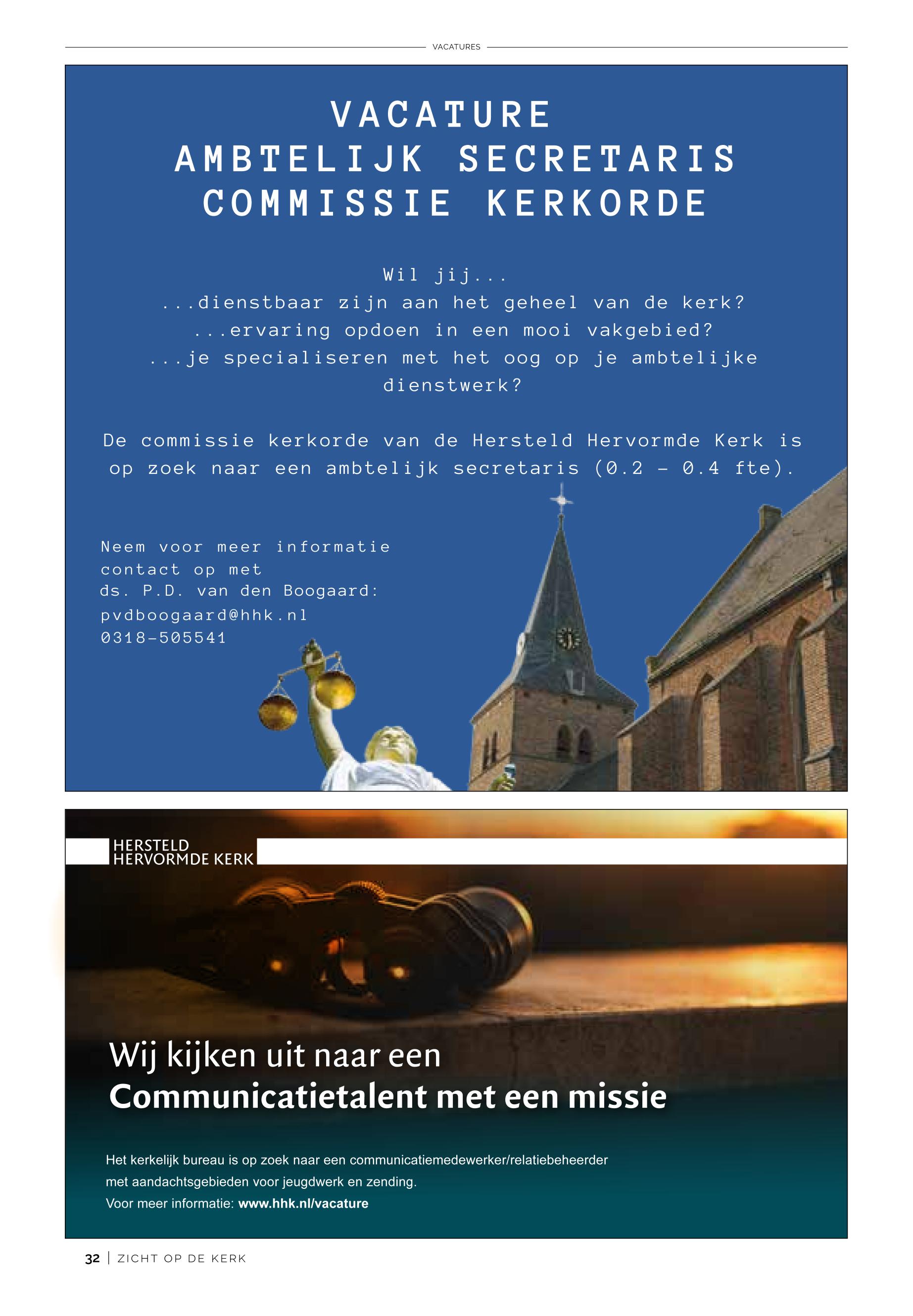 VACATURES

VACATURE
AMBTELIJK SECRETARIS
COMMISSIE KERKORDE

Wil jij...
...dienstbaar zijn aan het geheel van de kerk?
...ervaring opdoen in een mooi vakgebied?
...je specialiseren met het oog op je ambtelijke dienstwerk?

De commissie kerkorde van de Hersteld Hervormde Kerk is op zoek naar een ambtelijk secretaris (0.2 - 0.4 fte).

Neem voor meer informatie contact op met
ds. P.D. van den Boogaard:
pvdboogaard@hhk.nl
0318-505541

HERSTELD
HERVORMDE KERK

Wij kijken uit naar een
Communicatietalent met een missie

Het kerkelijk bureau is op zoek naar een communicatiemedewerker/relatiebeheerder met aandachtsgebieden voor jeugdwerk en zending.
Voor meer informatie: www.hhk.nl/vacature

32 | ZICHT OP DE KERK